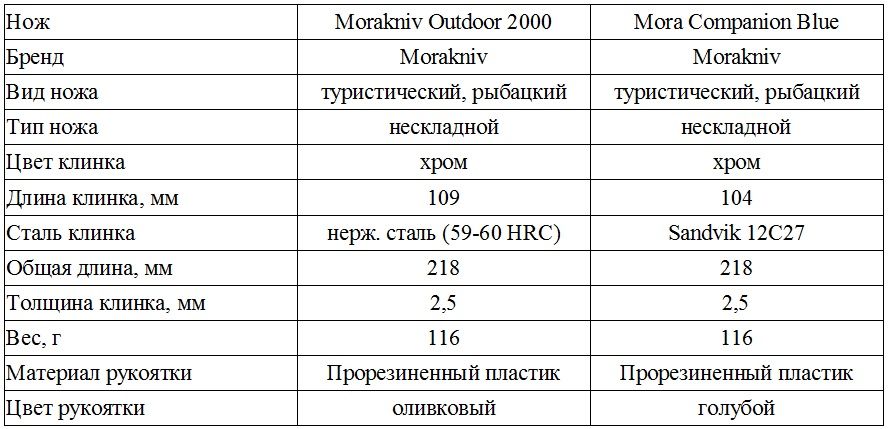 | Нож | Morakniv Outdoor 2000 | Mora Companion Blue |
|---|---|---|
| Бренд | Morakniv | Morakniv |
| Вид ножа | туристический, рыбацкий | туристический, рыбацкий |
| Тип ножа | нескладной | нескладной |
| Цвет клинка | хром | хром |
| Длина клинка, мм | 109 | 104 |
| Сталь клинка | нерж. сталь (59-60 HRC) | Sandvik 12C27 |
| Общая длина, мм | 218 | 218 |
| Толщина клинка, мм | 2,5 | 2,5 |
| Вес, г | 116 | 116 |
| Материал рукоятки | Прорезиненный пластик | Прорезиненный пластик |
| Цвет рукоятки | оливковый | голубой |